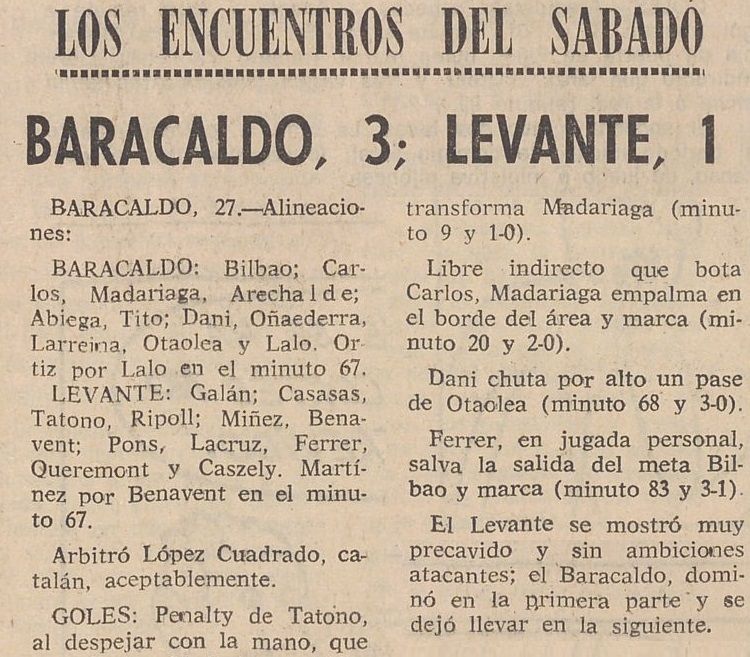 LOS ENCUENTROS DEL SABADO

BARACALDO, 3; LEVANTE, 1

BARACALDO, 27.—Alineaciones:

BARACALDO: Bilbao; Carlos, Madariaga, Arechalde; Abiega, Tito; Dani, Oñaederra, Larreina, Otaolea y Lalo. Ortiz por Lalo en el minuto 67.

LEVANTE: Galán; Casasas, Tatono, Ripoll; Miñez, Benavent; Pons, Lacruz, Ferrer, Queremont y Caszely. Martínez por Benavent en el minuto 67.

Arbitró López Cuadrado, catalán, aceptablemente.

GOLES: Penalty de Tatono, al despejar con la mano, que transforma Madariaga (minuto 9 y 1-0).

Libre indirecto que bota Carlos, Madariaga empalma en el borde del área y marca (minuto 20 y 2-0).

Dani chuta por alto un pase de Otaolea (minuto 68 y 3-0).

Ferrer, en jugada personal, salva la salida del meta Bilbao y marca (minuto 83 y 3-1).

El Levante se mostró muy precavido y sin ambiciones atacantes; el Baracaldo, dominó en la primera parte y se dejó llevar en la siguiente.